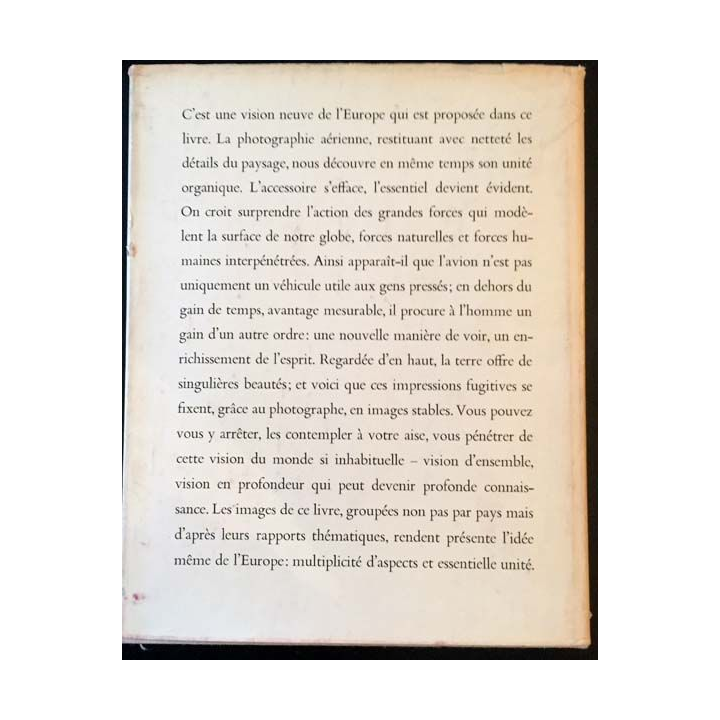 C'est une vision neuve de l'Europe qui est proposée dans ce livre. La photographie aérienne, restituant avec netteté les détails du paysage, nous découvre en même temps son unité organique. L'accessoire s'efface, l'essentiel devient évident. On croit surprendre l'action des grandes forces qui modèlent la surface de notre globe, forces naturelles et forces humaines interpénétrées. Ainsi apparaît-il que l'avion n'est pas uniquement un véhicule utile aux gens pressés; en dehors du gain de temps, avantage mesurable, il procure à l'homme un gain d'un autre ordre: une nouvelle manière de voir, un enrichissement de l'esprit. Regardée d'en haut, la terre offre de singulières beautés; et voici que ces impressions fugitives se fixent, grâce au photographe, en images stables. Vous pouvez vous y arrêter, les contempler à votre aise, vous pénétrer de cette vision du monde si inhabituelle – vision d'ensemble, vision en profondeur qui peut devenir profonde connaissance. Les images de ce livre, groupées non pas par pays mais d'après leurs rapports thématiques, rendent présente l'idée même de l'Europe: multiplicité d'aspects et essentielle unité.